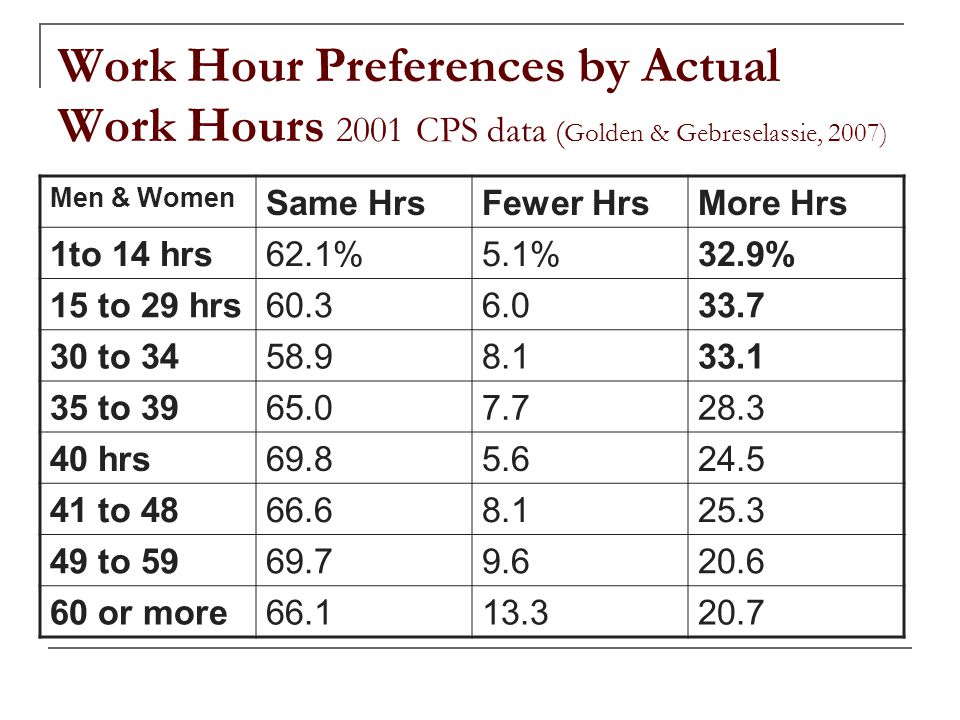 Work Hour Preferences by Actual Work Hours 2001 CPS data (Golden & Gebreselassie, 2007)

| Men & Women | Same Hrs | Fewer Hrs | More Hrs |
|---|---|---|---|
| 1to 14 hrs | 62.1% | 5.1% | 32.9% |
| 15 to 29 hrs | 60.3 | 6.0 | 33.7 |
| 30 to 34 | 58.9 | 8.1 | 33.1 |
| 35 to 39 | 65.0 | 7.7 | 28.3 |
| 40 hrs | 69.8 | 5.6 | 24.5 |
| 41 to 48 | 66.6 | 8.1 | 25.3 |
| 49 to 59 | 69.7 | 9.6 | 20.6 |
| 60 or more | 66.1 | 13.3 | 20.7 |